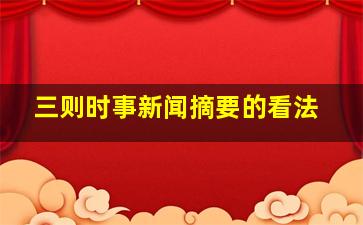 三则时事新闻摘要的看法